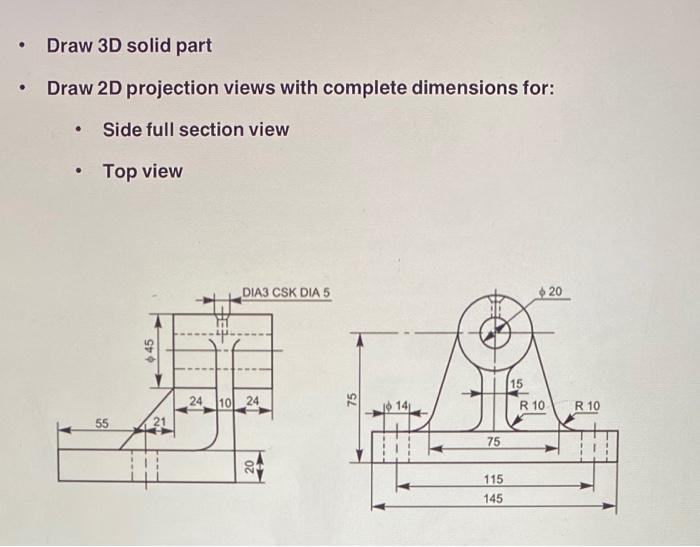 • Draw 3D solid part

• Draw 2D projection views with complete dimensions for:

• Side full section view

• Top view

DIA3 CSK DIA 5

$\phi$ 45

24 10 24

55

21

20

$\phi$ 20

75

$\phi$ 14

15

R 10

R 10

75

115

145